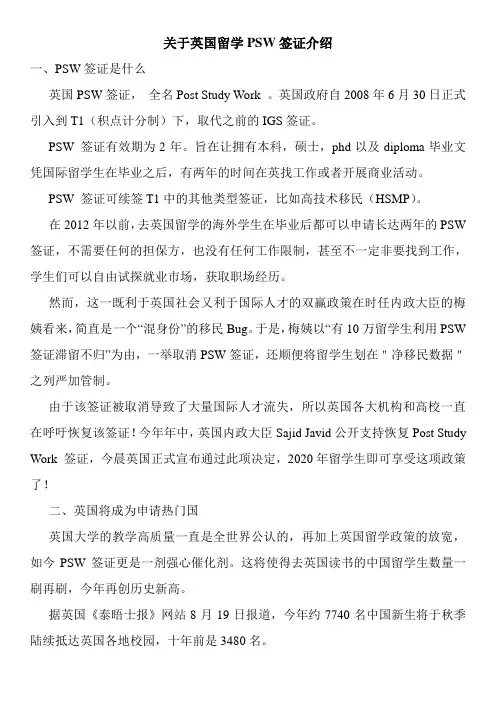 关于英国留学 PSW 签证介绍

一、PSW 签证是什么

英国 PSW 签证， 全名 Post Study Work 。英国政府自 2008 年 6 月 30 日正式引入到 T1（积点计分制）下，取代之前的 IGS 签证。

PSW 签证有效期为 2 年。旨在让拥有本科，硕士，phd 以及 diploma 毕业文凭国际留学生在毕业之后，有两年的时间在英找工作或者开展商业活动。

PSW 签证可续签 T1 中的其他类型签证，比如高技术移民（HSMP）。

在 2012 年以前，去英国留学的海外学生在毕业后都可以申请长达两年的 PSW 签证，不需要任何的担保方，也没有任何工作限制，甚至不一定非要找到工作，学生们可以自由试探就业市场，获取职场经历。

然而，这一既利于英国社会又利于国际人才的双赢政策在时任内政大臣的梅姨看来，简直是一个“混身份”的移民 Bug。于是，梅姨以“有 10 万留学生利用 PSW 签证滞留不归”为由，一举取消 PSW 签证，还顺便将留学生划在 " 净移民数据 " 之列严加管制。

由于该签证被取消导致了大量国际人才流失，所以英国各大机构和高校一直在呼吁恢复该签证！今年年中，英国内政大臣 Sajid Javid 公开支持恢复 Post Study Work 签证，今晨英国正式宣布通过此项决定，2020 年留学生即可享受这项政策了！

二、英国将成为申请热门国

英国大学的教学高质量一直是全世界公认的，再加上英国留学政策的放宽，如今 PSW 签证更是一剂强心催化剂。这将使得去英国读书的中国留学生数量一刷再刷，今年再创历史新高。

据英国《泰晤士报》网站 8 月 19 日报道，今年约 7740 名中国新生将于秋季陆续抵达英国各地校园，十年前是 3480 名。